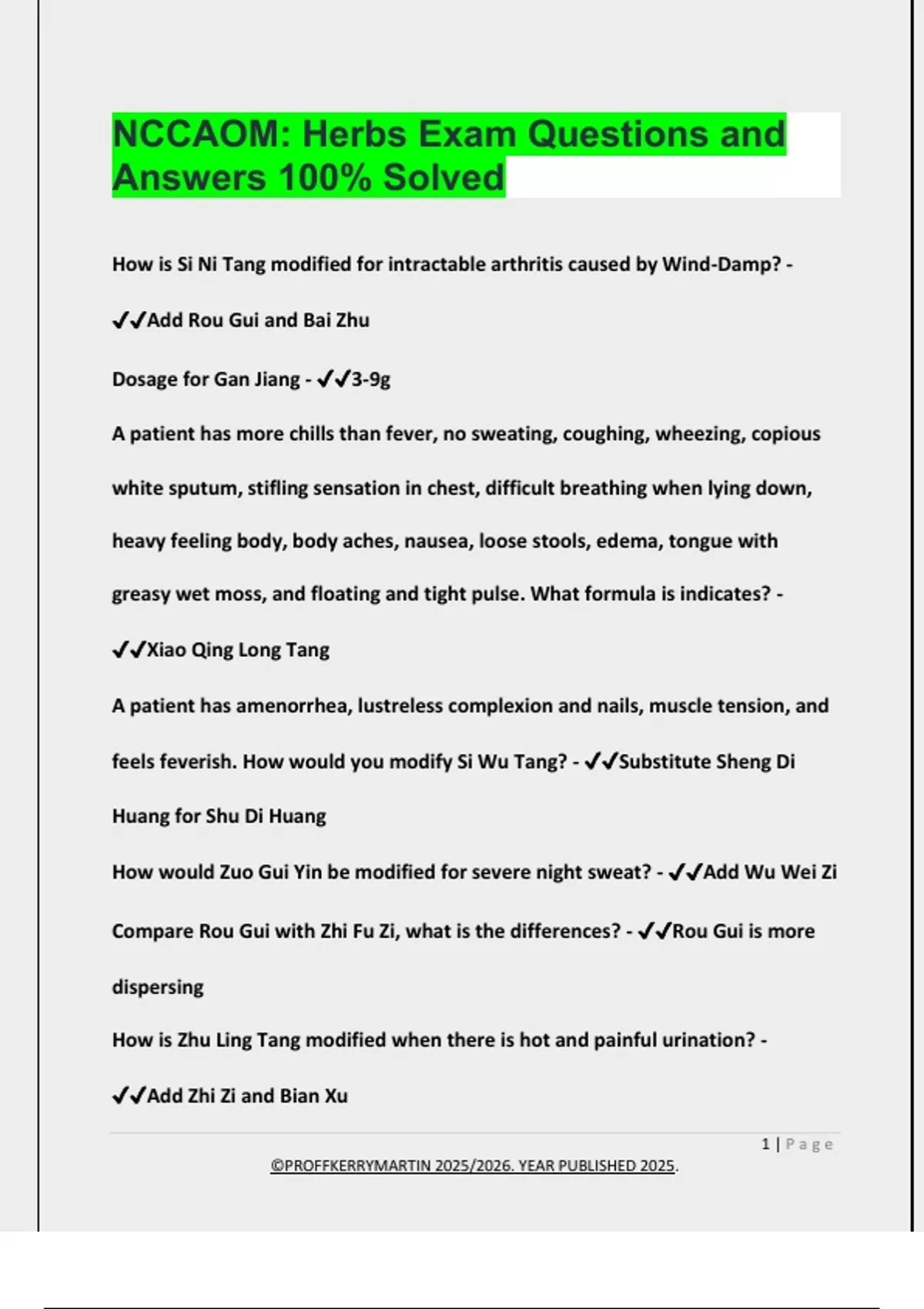 NCCAOM: Herbs Exam Questions and Answers 100% Solved

How is Si Ni Tang modified for intractable arthritis caused by Wind-Damp? - ✔✔Add Rou Gui and Bai Zhu

Dosage for Gan Jiang - ✔✔3-9g

A patient has more chills than fever, no sweating, coughing, wheezing, copious white sputum, stifling sensation in chest, difficult breathing when lying down, heavy feeling body, body aches, nausea, loose stools, edema, tongue with greasy wet moss, and floating and tight pulse. What formula is indicates? - ✔✔Xiao Qing Long Tang

A patient has amenorrhea, lustreless complexion and nails, muscle tension, and feels feverish. How would you modify Si Wu Tang? - ✔✔Substitute Sheng Di Huang for Shu Di Huang

How would Zuo Gui Yin be modified for severe night sweat? - ✔✔Add Wu Wei Zi

Compare Rou Gui with Zhi Fu Zi, what is the differences? - ✔✔Rou Gui is more dispersing

How is Zhu Ling Tang modified when there is hot and painful urination? - ✔✔Add Zhi Zi and Bian Xu

1 | Page

©PROFFKERRYMARTIN 2025/2026. YEAR PUBLISHED 2025.